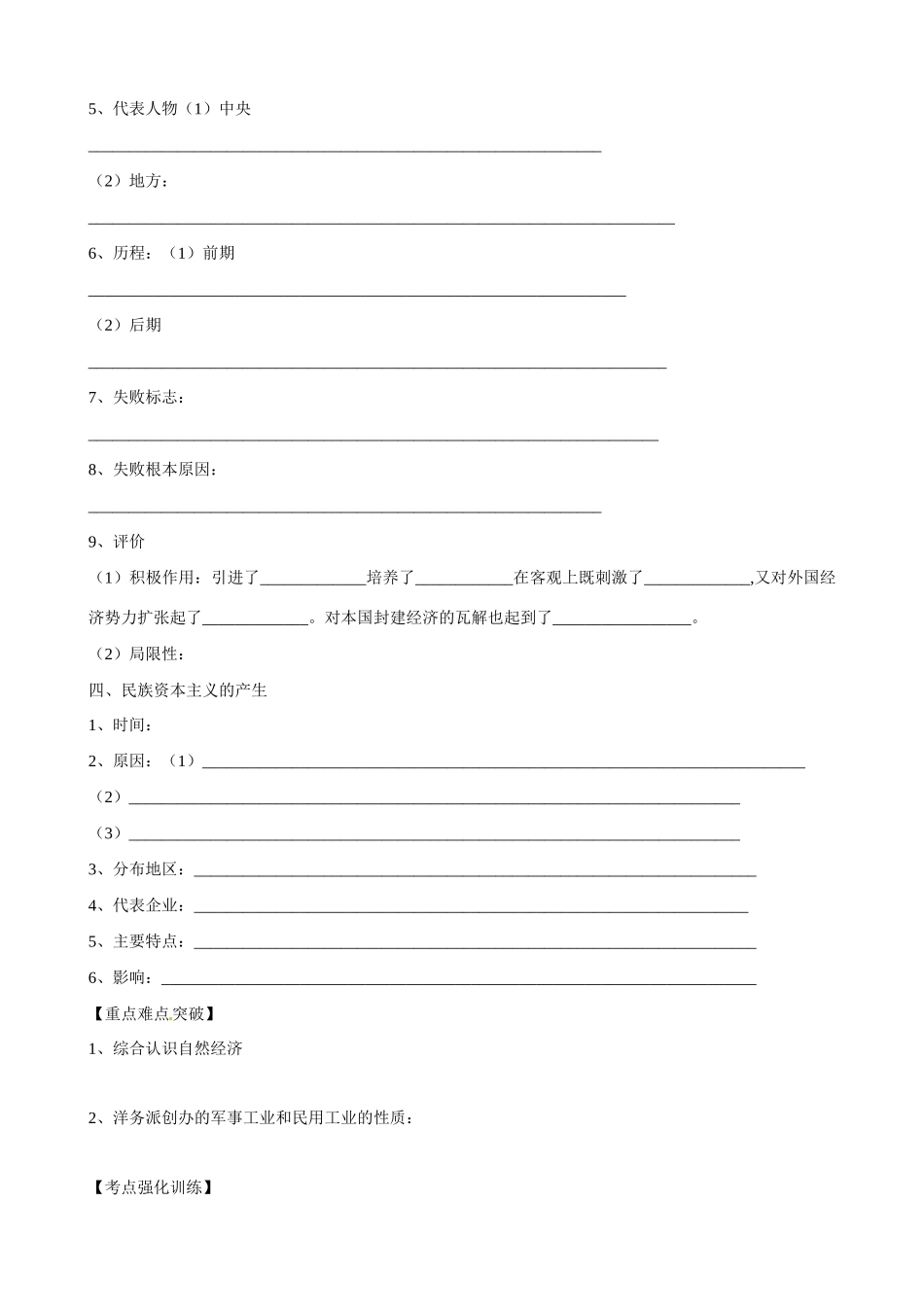 5、代表人物（1）中央

____

（2）地方：

____

6、历程：（1）前期

____

（2）后期

____

7、失败标志：

____

8、失败根本原因：

____

9、评价

（1）积极作用：引进了____培养了____在客观上既刺激了____,又对外国经济势力扩张起了____。对本国封建经济的瓦解也起到了____。

（2）局限性：

四、民族资本主义的产生

1、时间：

2、原因：（1）____

（2）____

（3）____

3、分布地区：____

4、代表企业：____

5、主要特点：____

6、影响：____

【重点难点突破】

1、综合认识自然经济

2、洋务派创办的军事工业和民用工业的性质：

【考点强化训练】